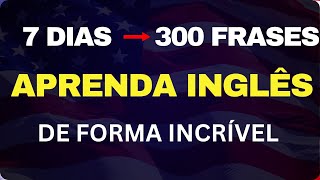 7 DIAS → 300 FRASES

APRENDA INGLÊS

DE FORMA INCRÍVEL